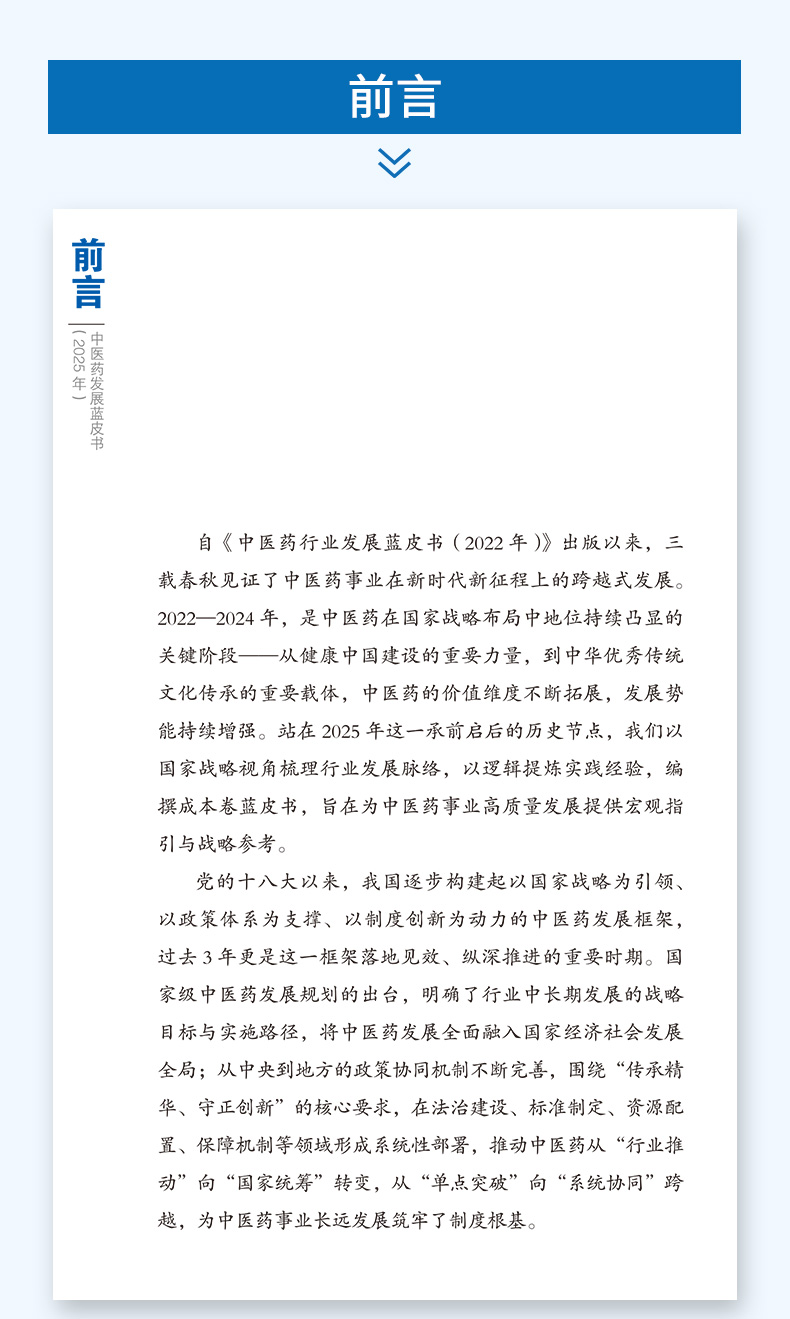 前言

前言

中医药发展蓝皮书（2025年）

自《中医药行业发展蓝皮书（2022年）》出版以来，三载春秋见证了中医药事业在新时代新征程上的跨越式发展。2022—2024年，是中医药在国家战略布局中地位持续凸显的关键阶段——从健康中国建设的重要力量，到中华优秀传统文化传承的重要载体，中医药的价值维度不断拓展，发展势能持续增强。站在2025年这一承前启后的历史节点，我们以国家战略视角梳理行业发展脉络，以逻辑提炼实践经验，编撰成本卷蓝皮书，旨在为中医药事业高质量发展提供宏观指引与战略参考。

党的十八大以来，我国逐步构建起以国家战略为引领、以政策体系为支撑、以制度创新为动力的中医药发展框架，过去3年更是这一框架落地见效、纵深推进的重要时期。国家级中医药发展规划的出台，明确了行业中长期发展的战略目标与实施路径，将中医药发展全面融入国家经济社会发展全局；从中央到地方的政策协同机制不断完善，围绕“传承精华、守正创新”的核心要求，在法治建设、标准制定、资源配置、保障机制等领域形成系统性部署，推动中医药从“行业推动”向“国家统筹”转变，从“单点突破”向“系统协同”跨越，为中医药事业长远发展筑牢了制度根基。